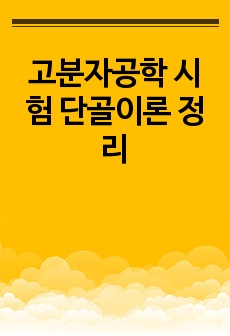 고분자공학 시험 단골이론 정리